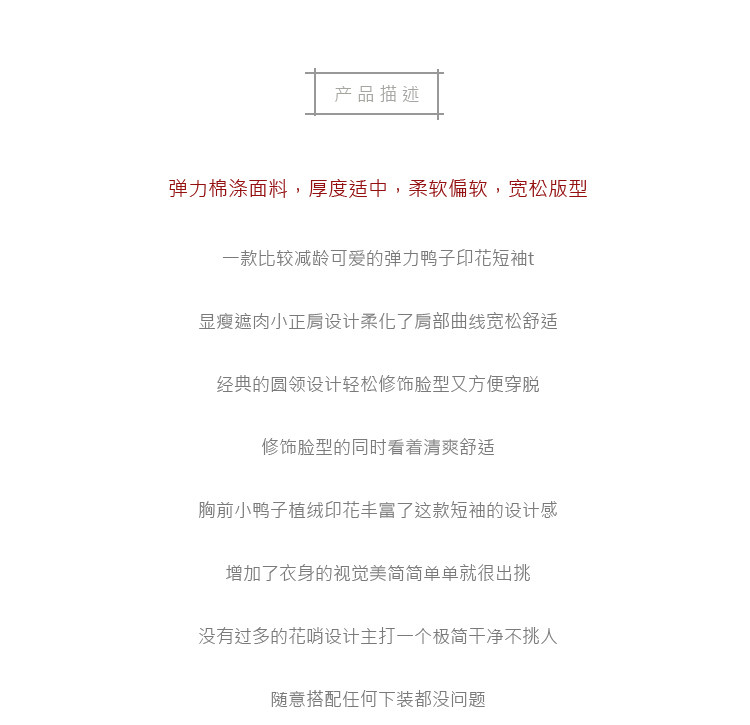 产品描述

弹力棉涤面料，厚度适中，柔软偏软，宽松版型

一款比较减龄可爱的弹力鸭子印花短袖t

显瘦遮肉小正肩设计柔化了肩部曲线宽松舒适

经典的圆领设计轻松修饰脸型又方便穿脱

修饰脸型的同时看着清爽舒适

胸前小鸭子植绒印花丰富了这款短袖的设计感

增加了衣身的视觉美简简单单就很出挑

没有过多的花哨设计主打一个极简干净不挑人

随意搭配任何下装都没问题